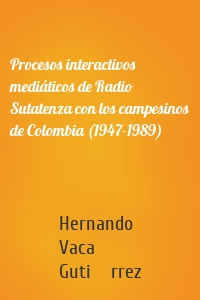 Procesos interactivos mediáticos de Radio Sutatenza con los campesinos de Colombia (1947-1989)

Hernando
Vaca
Guti rrez